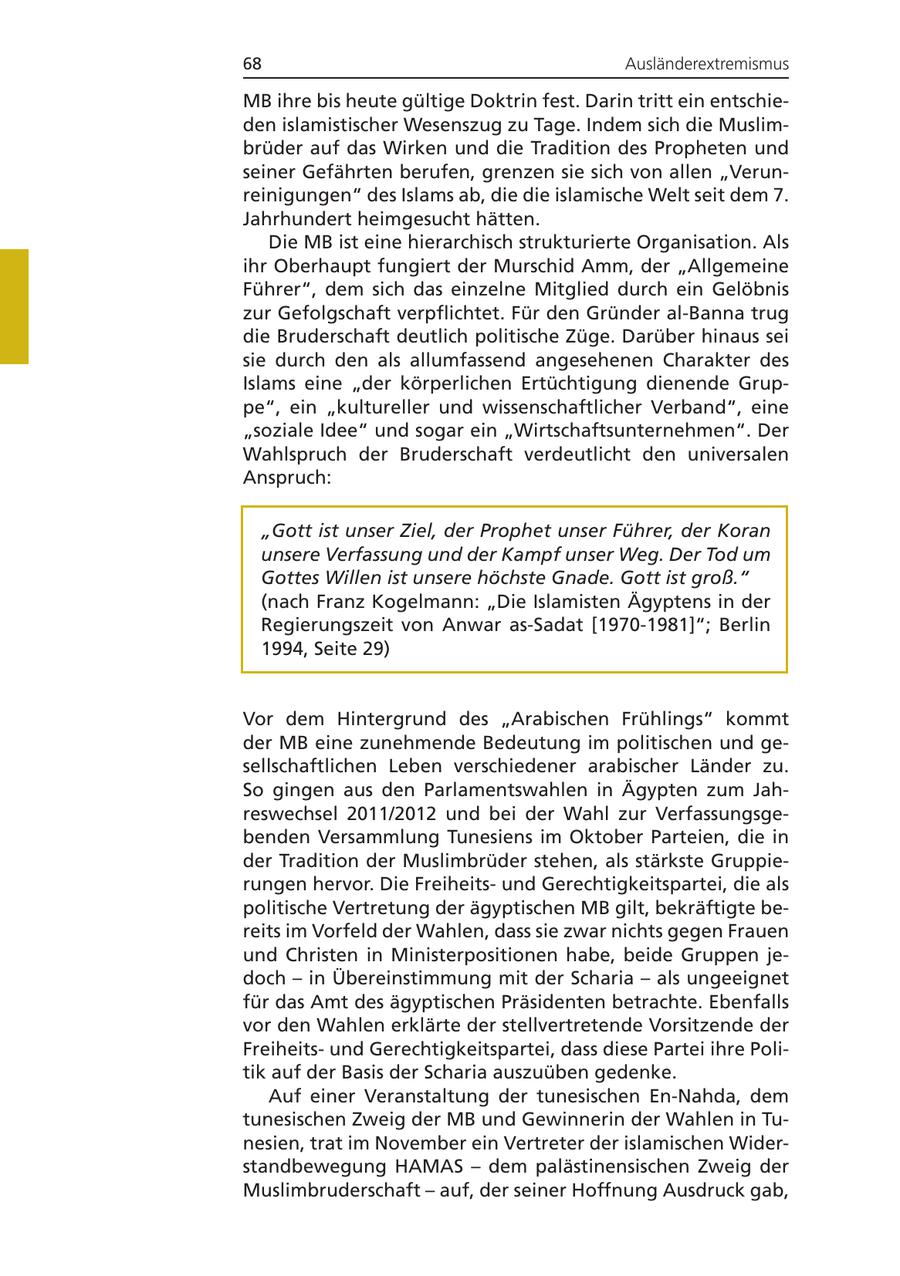 68 Ausländerextremismus

MB ihre bis heute gültige Doktrin fest. Darin tritt ein entschieden islamistischer Wesenszug zu Tage. Indem sich die Muslimbrüder auf das Wirken und die Tradition des Propheten und seiner Gefährten berufen, grenzen sie sich von allen „Verunreinigungen“ des Islams ab, die die islamische Welt seit dem 7. Jahrhundert heimgesucht hätten.

Die MB ist eine hierarchisch strukturierte Organisation. Als ihr Oberhaupt fungiert der Murschid Amm, der „Allgemeine Führer“, dem sich das einzelne Mitglied durch ein Gelöbnis zur Gefolgschaft verpflichtet. Für den Gründer al-Banna trug die Bruderschaft deutlich politische Züge. Darüber hinaus sei sie durch den als allumfassend angesehenen Charakter des Islams eine „der körperlichen Ertüchtigung dienende Gruppe“, ein „kultureller und wissenschaftlicher Verband“, eine „soziale Idee“ und sogar ein „Wirtschaftsunternehmen“. Der Wahlspruch der Bruderschaft verdeutlicht den universalen Anspruch:

„Gott ist unser Ziel, der Prophet unser Führer, der Koran unsere Verfassung und der Kampf unser Weg. Der Tod um Gottes Willen ist unsere höchste Gnade. Gott ist groß.“
(nach Franz Kogelmann: „Die Islamisten Ägyptens in der Regierungszeit von Anwar as-Sadat [1970-1981]“; Berlin 1994, Seite 29)

Vor dem Hintergrund des „Arabischen Frühlings“ kommt der MB eine zunehmende Bedeutung im politischen und gesellschaftlichen Leben verschiedener arabischer Länder zu. So gingen aus den Parlamentswahlen in Ägypten zum Jahreswechsel 2011/2012 und bei der Wahl zur Verfassungsgebenden Versammlung Tunesiens im Oktober Parteien, die in der Tradition der Muslimbrüder stehen, als stärkste Gruppierungen hervor. Die Freiheits- und Gerechtigkeitspartei, die als politische Vertretung der ägyptischen MB gilt, bekräftigte bereits im Vorfeld der Wahlen, dass sie zwar nichts gegen Frauen und Christen in Ministerpositionen habe, beide Gruppen jedoch – in Übereinstimmung mit der Scharia – als ungeeignet für das Amt des ägyptischen Präsidenten betrachte. Ebenfalls vor den Wahlen erklärte der stellvertretende Vorsitzende der Freiheits- und Gerechtigkeitspartei, dass diese Partei ihre Politik auf der Basis der Scharia auszuüben gedenke.

Auf einer Veranstaltung der tunesischen En-Nahda, dem tunesischen Zweig der MB und Gewinnerin der Wahlen in Tunesien, trat im November ein Vertreter der islamischen Widerstandbewegung HAMAS – dem palästinensischen Zweig der Muslimbruderschaft – auf, der seiner Hoffnung Ausdruck gab,